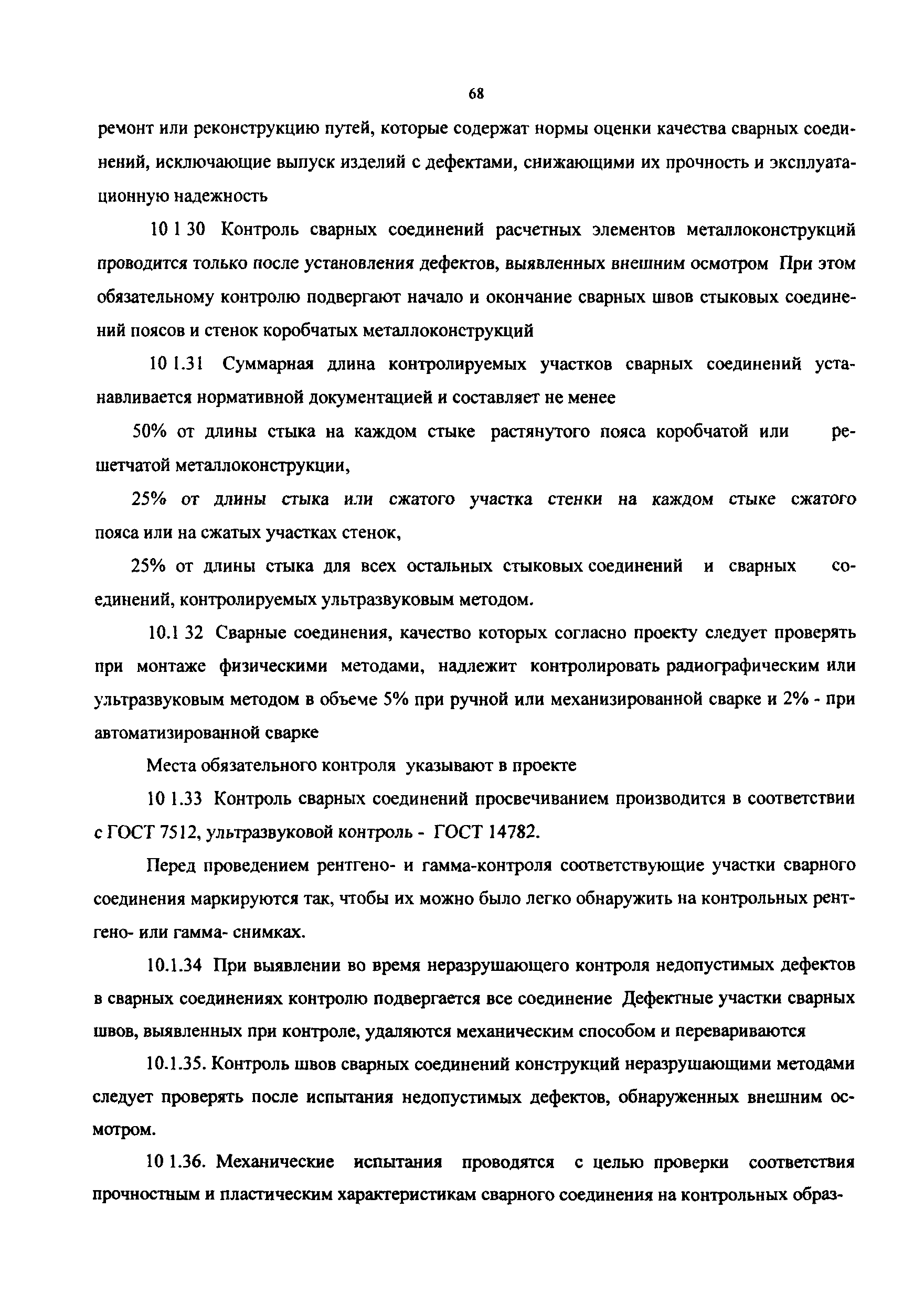 68

ремонт или реконструкцию путей, которые содержат нормы оценки качества сварных соединений, исключающие выпуск изделий с дефектами, снижающими их прочность и эксплуатационную надежность

10 1 30 Контроль сварных соединений расчетных элементов металлоконструкций проводится только после установления дефектов, выявленных внешним осмотром При этом обязательному контролю подвергают начало и окончание сварных швов стыковых соединений поясов и стенок коробчатых металлоконструкций

10 1.31 Суммарная длина контролируемых участков сварных соединений устанавливается нормативной документацией и составляет не менее

50% от длины стыка на каждом стыке растянутого пояса коробчатой или решетчатой металлоконструкции,

25% от длины стыка или сжатого участка стенки на каждом стыке сжатого пояса или на сжатых участках стенок,

25% от длины стыка для всех остальных стыковых соединений и сварных соединений, контролируемых ультразвуковым методом.

10.1 32 Сварные соединения, качество которых согласно проекту следует проверять при монтаже физическими методами, надлежит контролировать радиографическим или ультразвуковым методом в объеме 5% при ручной или механизированной сварке и 2% - при автоматизированной сварке

Места обязательного контроля указывают в проекте

10 1.33 Контроль сварных соединений просвечиванием производится в соответствии с ГОСТ 7512, ультразвуковой контроль - ГОСТ 14782.

Перед проведением рентгено- и гамма-контроля соответствующие участки сварного соединения маркируются так, чтобы их можно было легко обнаружить на контрольных рентгено- или гамма- снимках.

10.1.34 При выявлении во время неразрушающего контроля недопустимых дефектов в сварных соединениях контролю подвергается все соединение Дефектные участки сварных швов, выявленных при контроле, удаляются механическим способом и перевариваются

10.1.35. Контроль швов сварных соединений конструкций неразрушающими методами следует проверять после испытания недопустимых дефектов, обнаруженных внешним осмотром.

10 1.36. Механические испытания проводятся с целью проверки соответствия прочностным и пластическим характеристикам сварного соединения на контрольных образ-